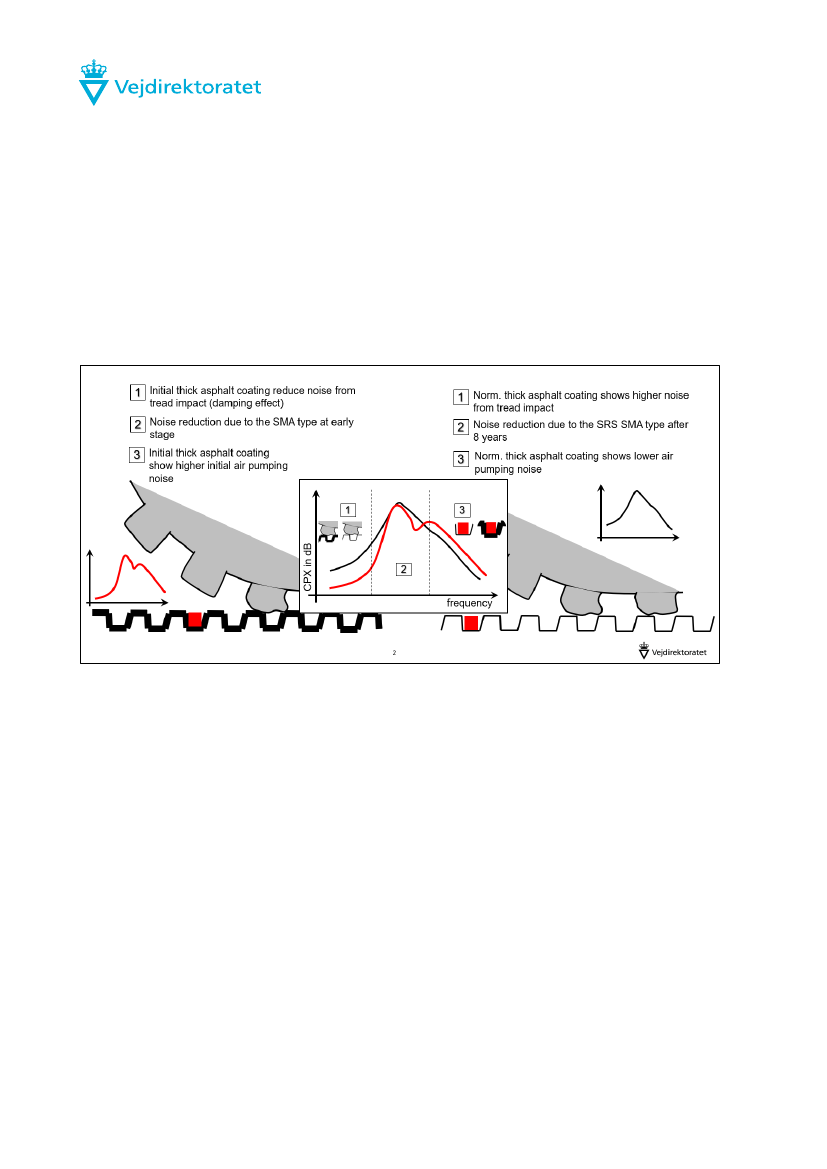 Vejdirektoratet

1 Initial thick asphalt coating reduce noise from tread impact (damping effect)

2 Noise reduction due to the SMA type at early stage

3 Initial thick asphalt coating show higher initial air pumping noise

1 Norm. thick asphalt coating shows higher noise from tread impact

2 Noise reduction due to the SRS SMA type after 8 years

3 Norm. thick asphalt coating shows lower air pumping noise

CPX in dB

1

2

3

frequency

2

Vejdirektoratet